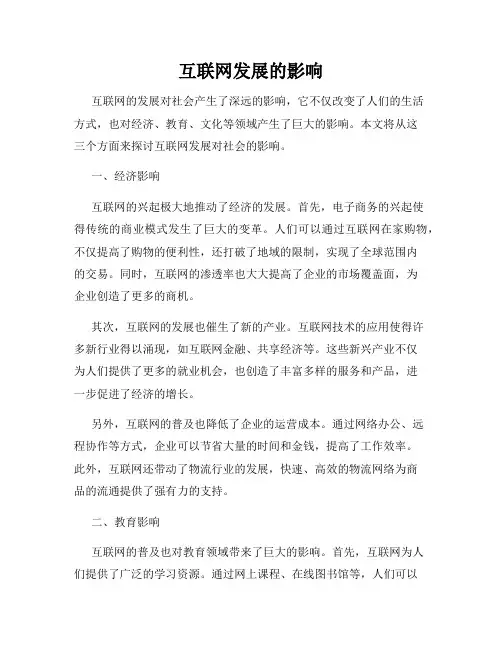 互联网发展的影响

互联网的发展对社会产生了深远的影响，它不仅改变了人们的生活方式，也对经济、教育、文化等领域产生了巨大的影响。本文将从这三个方面来探讨互联网发展对社会的影响。

一、经济影响

互联网的兴起极大地推动了经济的发展。首先，电子商务的兴起使得传统的商业模式发生了巨大的变革。人们可以通过互联网在家购物，不仅提高了购物的便利性，还打破了地域的限制，实现了全球范围内的交易。同时，互联网的渗透率也大大提高了企业的市场覆盖面，为企业创造了更多的商机。

其次，互联网的发展也催生了新的产业。互联网技术的应用使得许多新行业得以涌现，如互联网金融、共享经济等。这些新兴产业不仅为人们提供了更多的就业机会，也创造了丰富多样的服务和产品，进一步促进了经济的增长。

另外，互联网的普及也降低了企业的运营成本。通过网络办公、远程协作等方式，企业可以节省大量的时间和金钱，提高了工作效率。此外，互联网还带动了物流行业的发展，快速、高效的物流网络为商品的流通提供了强有力的支持。

二、教育影响

互联网的普及也对教育领域带来了巨大的影响。首先，互联网为人们提供了广泛的学习资源。通过网上课程、在线图书馆等，人们可以